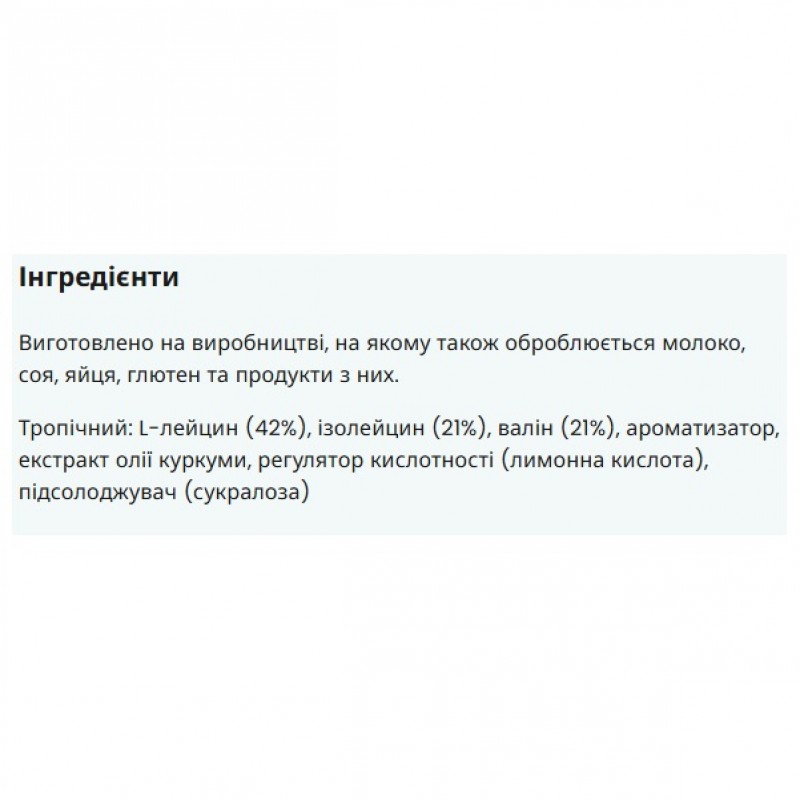 Інгредієнти

Виготовлено на виробництві, на якому також оброблюється молоко, соя, яйця, глютен та продукти з них.

Тропічний: L-лейцин (42%), ізолейцин (21%), валін (21%), ароматизатор, екстракт олії куркуми, регулятор кислотності (лимонна кислота), підсолоджувач (сукралоза)